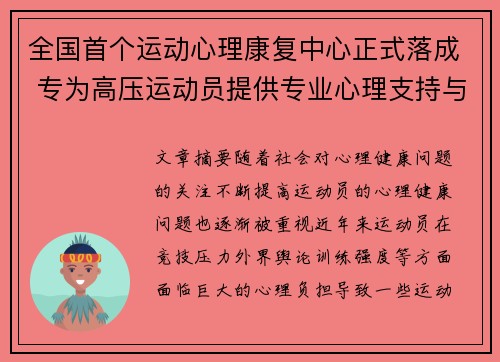 全国首个运动心理康复中心正式落成 专为高压运动员提供专业心理支持与

文章摘要随着社会对心理健康问题的关注不断提高运动员的心理健康问题也逐渐被重视近年来运动员在竞技压力外界舆论训练强度等方面面临巨大的心理负担导致一些运动